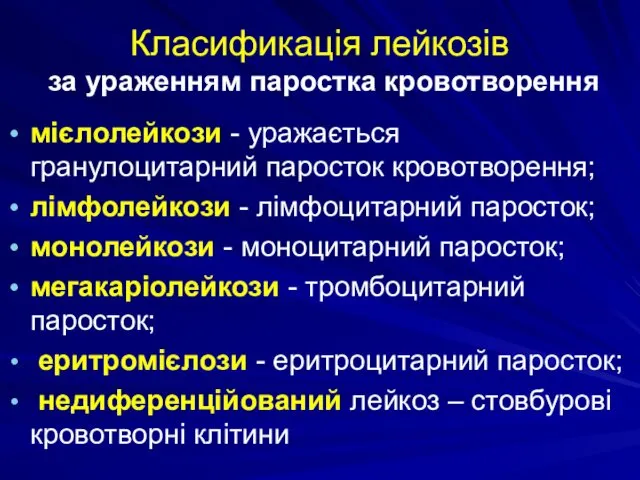 Класификація лейкозів
за ураженням паростка кровотворення

• мієлолейкози - уражається гранулоцитарний паросток кровотворення;
• лімфолейкози - лімфоцитарний паросток;
• монолейкози - моноцитарний паросток;
• мегакаріолейкози - тромбоцитарний паросток;
• еритромієлози - еритроцитарний паросток;
• недиференційований лейкоз – стовбурові кровотворні клітини